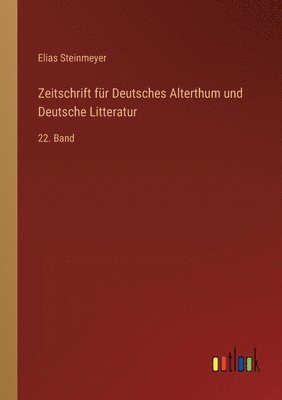 Elias Steinmeyer

Zeitschrift für Deutsches Alterthum und Deutsche Litteratur

22. Band

outlook